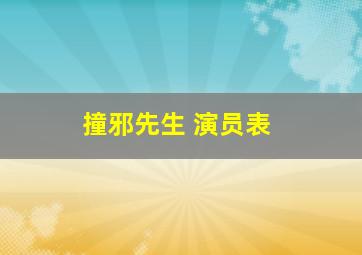 撞邪先生 演员表